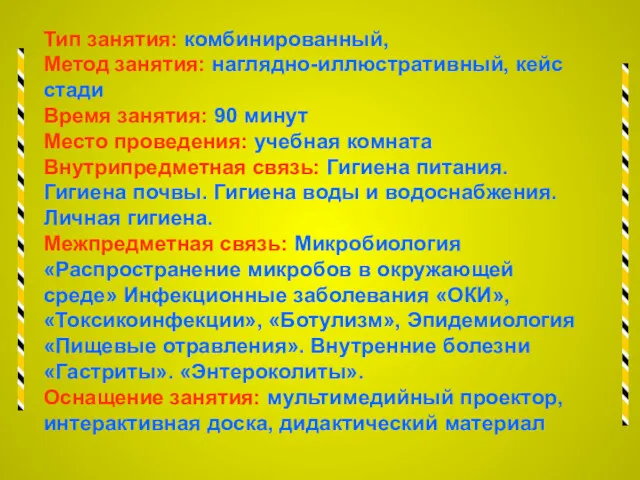 Тип занятия: комбинированный,
Метод занятия: наглядно-иллюстративный, кейс стади
Время занятия: 90 минут
Место проведения: учебная комната
Внутрипредметная связь: Гигиена питания. Гигиена почвы. Гигиена воды и водоснабжения. Личная гигиена.
Межпредметная связь: Микробиология «Распространение микробов в окружающей среде» Инфекционные заболевания «ОКИ», «Токсикоинфекции», «Ботулизм», Эпидемиология «Пищевые отравления». Внутренние болезни «Гастриты». «Энтероколиты».
Оснащение занятия: мультимедийный проектор, интерактивная доска, дидактический материал